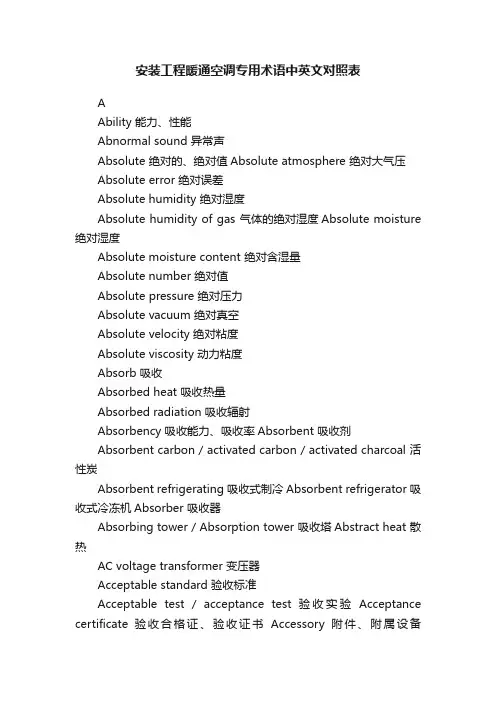 安装工程暖通空调专用术语中英文对照表

A

Ability 能力、性能

Abnormal sound 异常声

Absolute 绝对的、绝对值 Absolute atmosphere 绝对大气压

Absolute error 绝对误差

Absolute humidity 绝对湿度

Absolute humidity of gas 气体的绝对湿度 Absolute moisture 绝对湿度

Absolute moisture content 绝对含湿量

Absolute number 绝对值

Absolute pressure 绝对压力

Absolute vacuum 绝对真空

Absolute velocity 绝对粘度

Absolute viscosity 动力粘度

Absorb 吸收

Absorbed heat 吸收热量

Absorbed radiation 吸收辐射

Absorbency 吸收能力、吸收率 Absorbent 吸收剂

Absorbent carbon / activated carbon / activated charcoal 活性炭

Absorbent refrigerating 吸收式制冷 Absorbent refrigerator 吸收式冷冻机 Absorber 吸收器

Absorbing tower / Absorption tower 吸收塔 Abstract heat 散热

AC voltage transformer 变压器

Acceptable standard 验收标准

Acceptable test / acceptance test 验收实验 Acceptance certificate 验收合格证、验收证书 Accessory 附件、附属设备